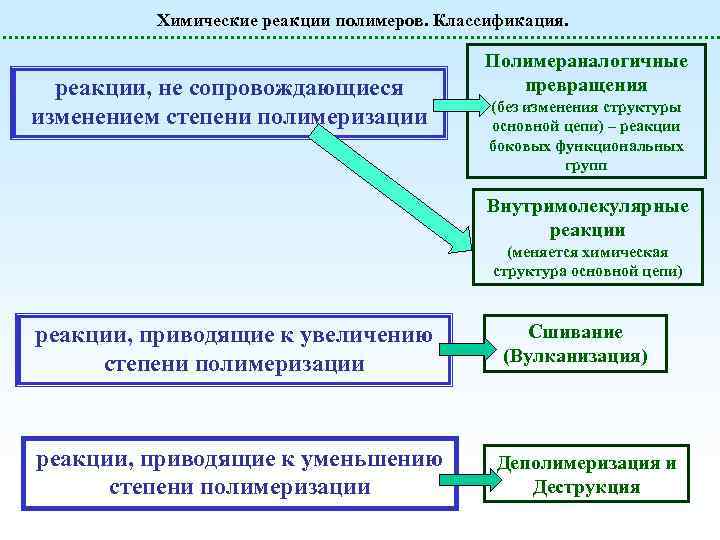 Химические реакции полимеров. Классификация.

реакции, не сопровождающиеся изменением степени полимеризации

Полимераналогичные превращения (без изменения структуры основной цепи) – реакции боковых функциональных групп

Внутримолекулярные реакции (меняется химическая структура основной цепи)

реакции, приводящие к увеличению степени полимеризации

Сшивание (Вулканизация)

реакции, приводящие к уменьшению степени полимеризации

Деполимеризация и Деструкция